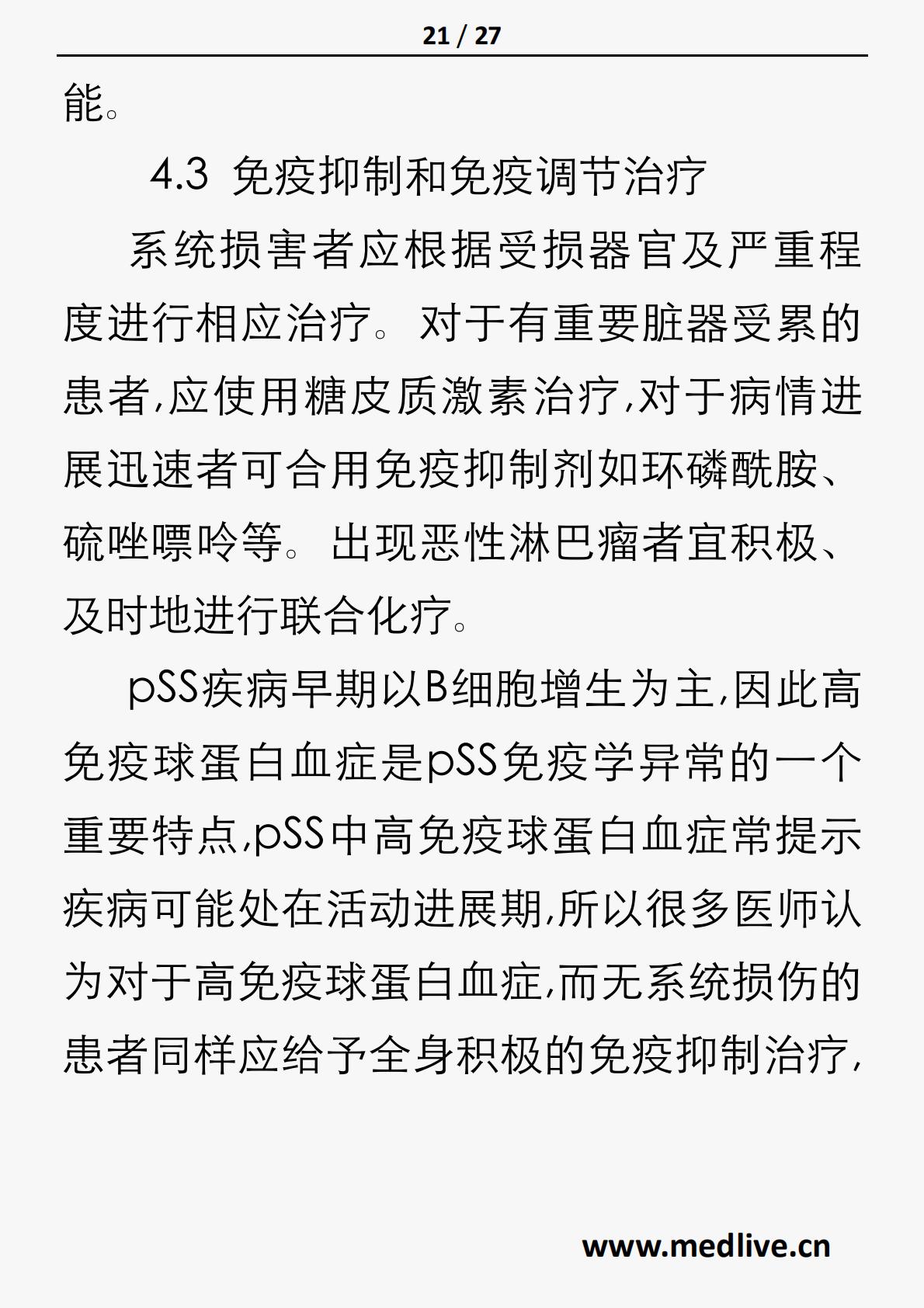 21 / 27

能。

4.3 免疫抑制和免疫调节治疗

系统损害者应根据受损器官及严重程度进行相应治疗。对于有重要脏器受累的患者,应使用糖皮质激素治疗,对于病情进展迅速者可合用免疫抑制剂如环磷酰胺、硫唑嘌呤等。出现恶性淋巴瘤者宜积极、及时地进行联合化疗。

pSS疾病早期以B细胞增生为主,因此高免疫球蛋白血症是pSS免疫学异常的一个重要特点,pSS中高免疫球蛋白血症常提示疾病可能处在活动进展期,所以很多医师认为对于高免疫球蛋白血症,而无系统损伤的患者同样应给予全身积极的免疫抑制治疗,

www.medlive.cn